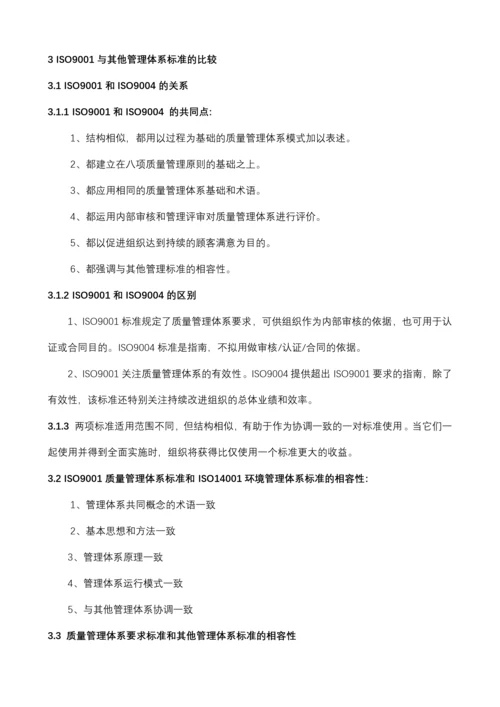 3 ISO9001 与其他管理体系标准的比较

3.1 ISO9001 和 ISO9004 的关系

3.1.1 ISO9001 和 ISO9004 的共同点:

1、结构相似，都用以过程为基础的质量管理体系模式加以表述。

2、都建立在八项质量管理原则的基础之上。

3、都应用相同的质量管理体系基础和术语。

4、都运用内部审核和管理评审对质量管理体系进行评价。

5、都以促进组织达到持续的顾客满意为目的。

6、都强调与其他管理标准的相容性。

3.1.2 ISO9001 和 ISO9004 的区别

1、ISO9001 标准规定了质量管理体系要求，可供组织作为内部审核的依据，也可用于认证或合同目的。ISO9004 标准是指南，不拟用做审核/认证/合同的依据。

2、ISO9001 关注质量管理体系的有效性。ISO9004 提供超出 ISO9001 要求的指南，除了有效性，该标准还特别关注持续改进组织的总体业绩和效率。

3.1.3 两项标准适用范围不同，但结构相似，有助于作为协调一致的一对标准使用。当它们一起使用并得到全面实施时，组织将获得比仅使用一个标准更大的收益。

3.2 ISO9001 质量管理体系标准和 ISO14001 环境管理体系标准的相容性:

1、管理体系共同概念的术语一致

2、基本思想和方法一致

3、管理体系原理一致

4、管理体系运行模式一致

5、与其他管理体系协调一致

3.3 质量管理体系要求标准和其他管理体系标准的相容性